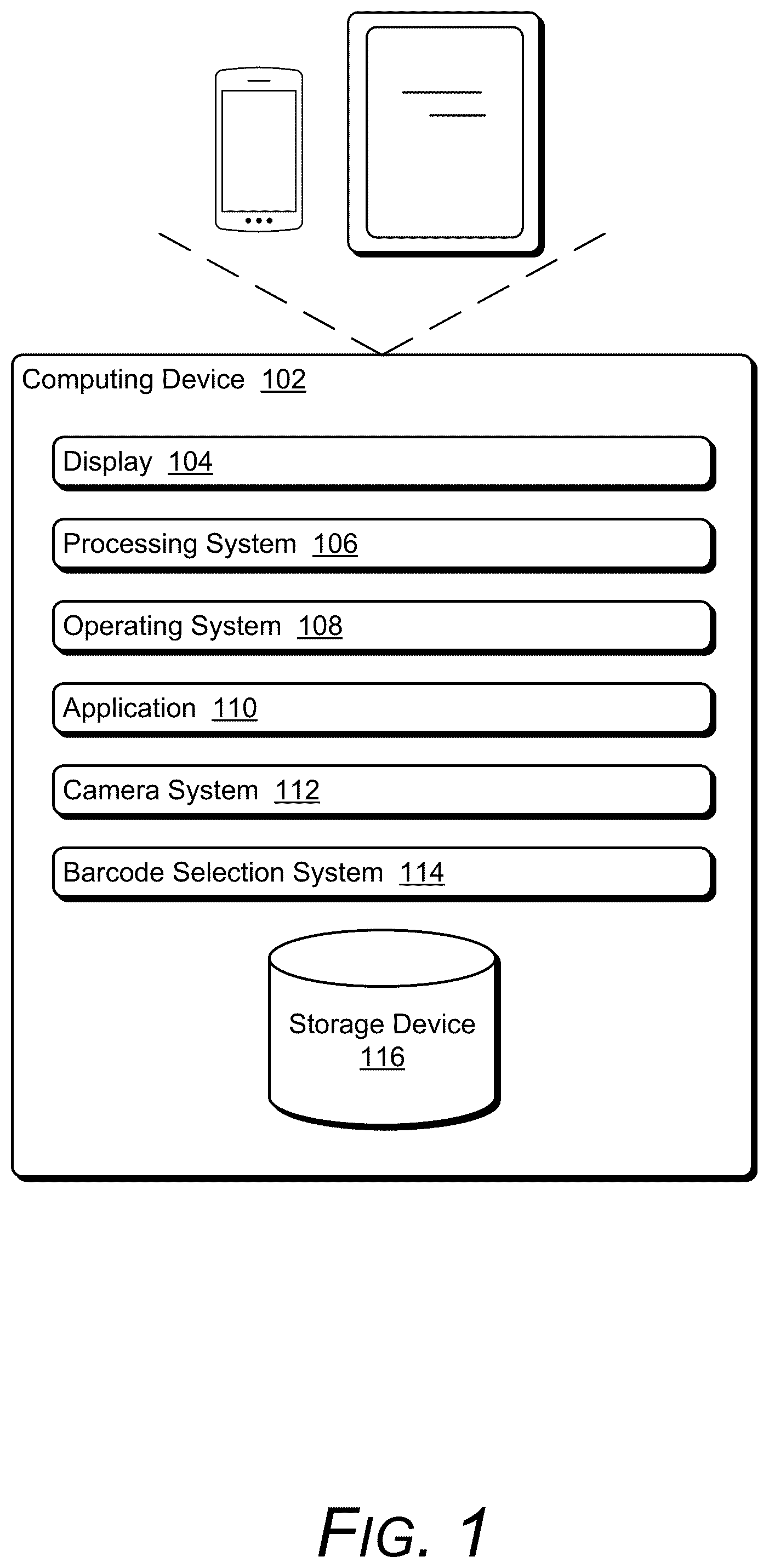 Computing Device 102

Display 104

Processing System 106

Operating System 108

Application 110

Camera System 112

Barcode Selection System 114

Storage Device 116

FIG. 1